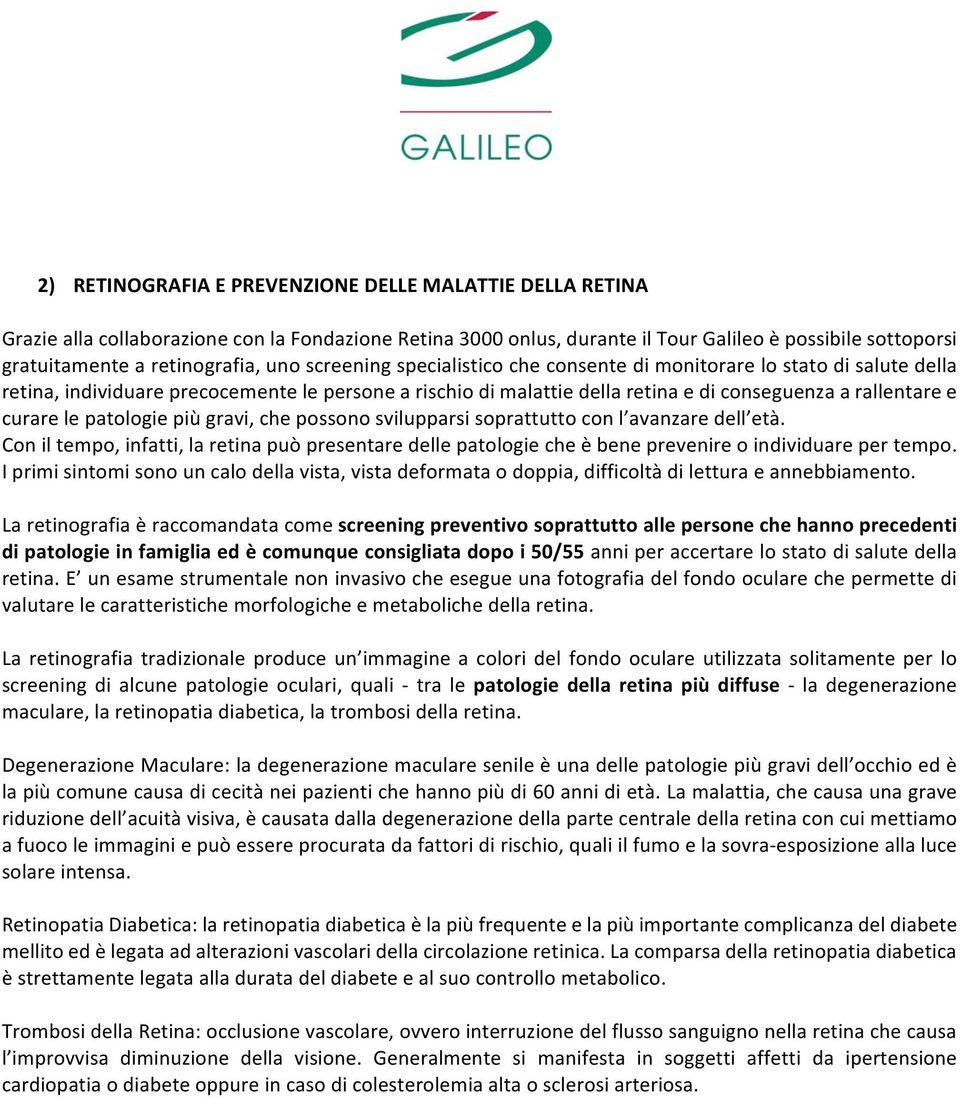 GALILEO

2) RETINOGRAFIA E PREVENZIONE DELLE MALATTIE DELLA RETINA

Grazie alla collaborazione con la Fondazione Retina 3000 onlus, durante il Tour Galileo è possibile sottoporsi gratuitamente a retinografia, uno screening specialistico che consente di monitorare lo stato di salute della retina, individuare precocemente le persone a rischio di malattie della retina e di conseguenza a rallentare e curare le patologie più gravi, che possono svilupparsi soprattutto con l'avanzare dell'età.
Con il tempo, infatti, la retina può presentare delle patologie che è bene prevenire o individuare per tempo. I primi sintomi sono un calo della vista, vista deformata o doppia, difficoltà di lettura e annebbiamento.

La retinografia è raccomandata come screening preventivo soprattutto alle persone che hanno precedenti di patologie in famiglia ed è comunque consigliata dopo i 50/55 anni per accertare lo stato di salute della retina. E' un esame strumentale non invasivo che esegue una fotografia del fondo oculare che permette di valutare le caratteristiche morfologiche e metaboliche della retina.

La retinografia tradizionale produce un'immagine a colori del fondo oculare utilizzata solitamente per lo screening di alcune patologie oculari, quali - tra le patologie della retina più diffuse - la degenerazione maculare, la retinopatia diabetica, la trombosi della retina.

Degenerazione Maculare: la degenerazione maculare senile è una delle patologie più gravi dell'occhio ed è la più comune causa di cecità nei pazienti che hanno più di 60 anni di età. La malattia, che causa una grave riduzione dell'acuità visiva, è causata dalla degenerazione della parte centrale della retina con cui mettiamo a fuoco le immagini e può essere procurata da fattori di rischio, quali il fumo e la sovra-esposizione alla luce solare intensa.

Retinopatia Diabetica: la retinopatia diabetica è la più frequente e la più importante complicanza del diabete mellito ed è legata ad alterazioni vascolari della circolazione retinica. La comparsa della retinopatia diabetica è strettamente legata alla durata del diabete e al suo controllo metabolico.

Trombosi della Retina: occlusione vascolare, ovvero interruzione del flusso sanguigno nella retina che causa l'improvvisa diminuzione della visione. Generalmente si manifesta in soggetti affetti da ipertensione cardiopatia o diabete oppure in caso di colesterolemia alta o sclerosi arteriosa.